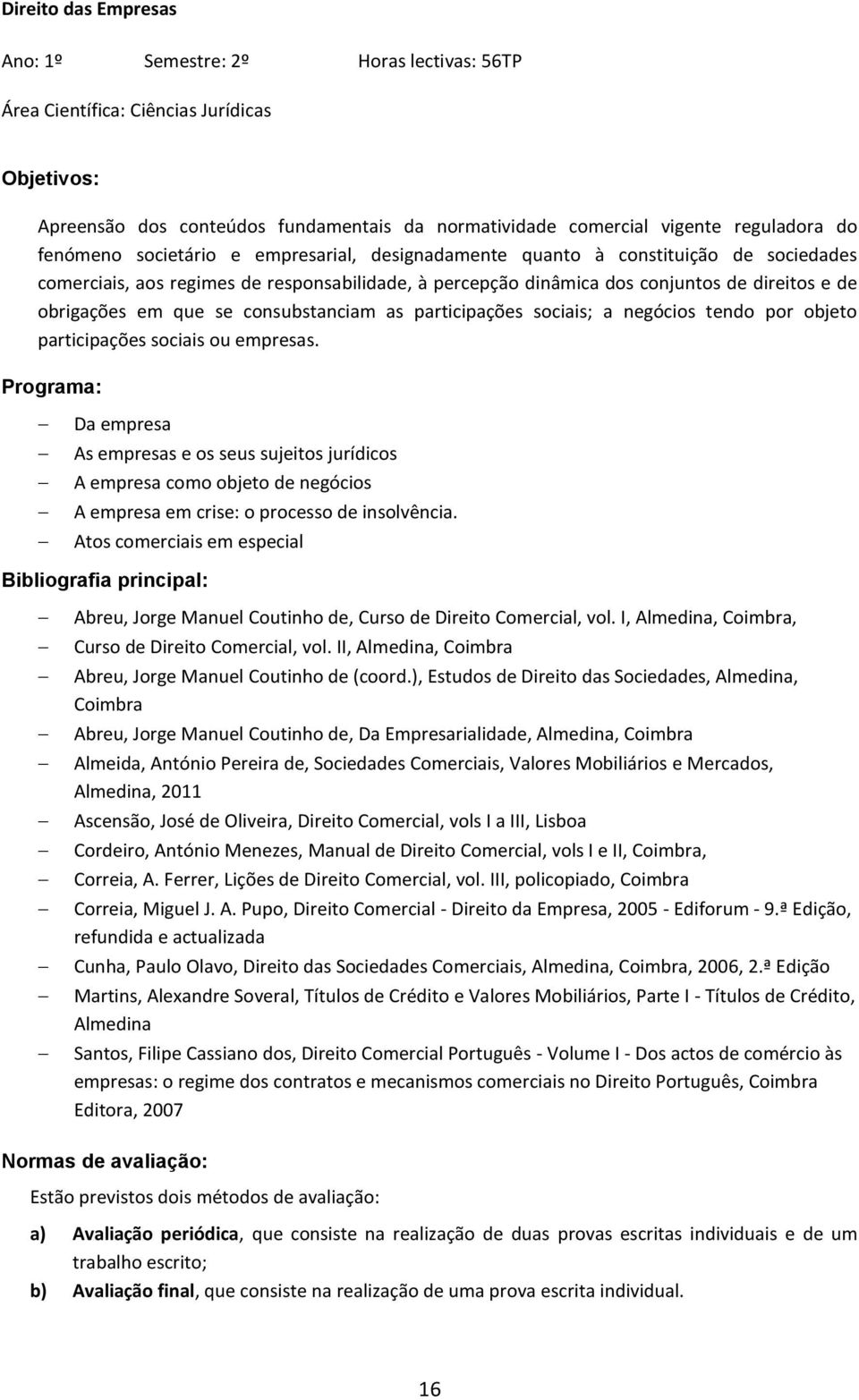 Direito das Empresas

Ano: 1º Semestre: 2º Horas lectivas: 56TP

Área Científica: Ciências Jurídicas

Objetivos:

Apreensão dos conteúdos fundamentais da normatividade comercial vigente reguladora do fenómeno societário e empresarial, designadamente quanto à constituição de sociedades comerciais, aos regimes de responsabilidade, à percepção dinâmica dos conjuntos de direitos e de obrigações em que se consubstanciam as participações sociais; a negócios tendo por objeto participações sociais ou empresas.

Programa:

– Da empresa
– As empresas e os seus sujeitos jurídicos
– A empresa como objeto de negócios
– A empresa em crise: o processo de insolvência.
– Atos comerciais em especial

Bibliografia principal:

– Abreu, Jorge Manuel Coutinho de, Curso de Direito Comercial, vol. I, Almedina, Coimbra,
– Curso de Direito Comercial, vol. II, Almedina, Coimbra
– Abreu, Jorge Manuel Coutinho de (coord.), Estudos de Direito das Sociedades, Almedina, Coimbra
– Abreu, Jorge Manuel Coutinho de, Da Empresarialidade, Almedina, Coimbra
– Almeida, António Pereira de, Sociedades Comerciais, Valores Mobiliários e Mercados, Almedina, 2011
– Ascensão, José de Oliveira, Direito Comercial, vols I a III, Lisboa
– Cordeiro, António Menezes, Manual de Direito Comercial, vols I e II, Coimbra,
– Correia, A. Ferrer, Lições de Direito Comercial, vol. III, policopiado, Coimbra
– Correia, Miguel J. A. Pupo, Direito Comercial - Direito da Empresa, 2005 - Ediforum - 9.ª Edição, refundida e actualizada
– Cunha, Paulo Olavo, Direito das Sociedades Comerciais, Almedina, Coimbra, 2006, 2.ª Edição
– Martins, Alexandre Soveral, Títulos de Crédito e Valores Mobiliários, Parte I - Títulos de Crédito, Almedina
– Santos, Filipe Cassiano dos, Direito Comercial Português - Volume I - Dos actos de comércio às empresas: o regime dos contratos e mecanismos comerciais no Direito Português, Coimbra Editora, 2007

Normas de avaliação:

Estão previstos dois métodos de avaliação:

a) Avaliação periódica, que consiste na realização de duas provas escritas individuais e de um trabalho escrito;
b) Avaliação final, que consiste na realização de uma prova escrita individual.

16